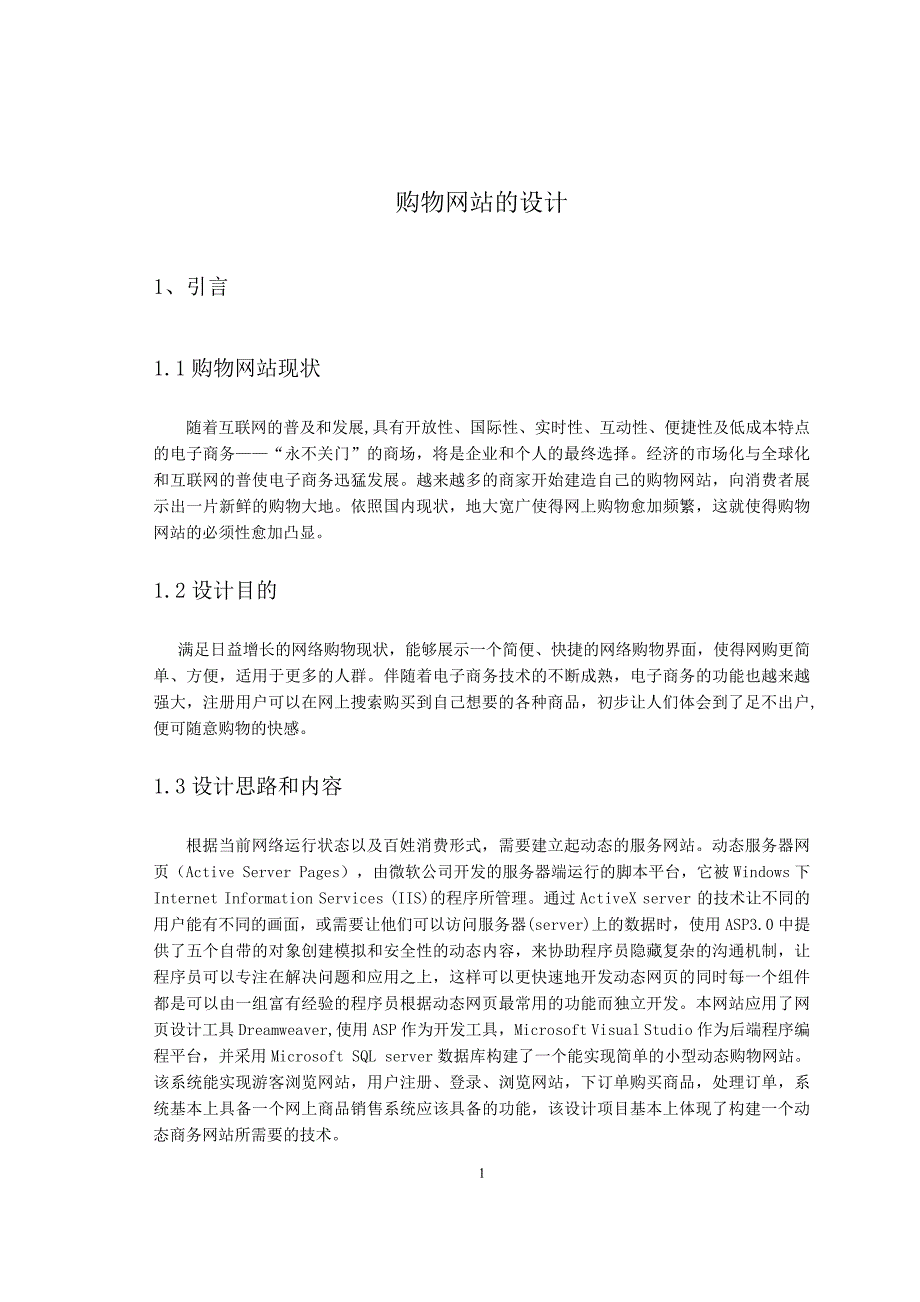 购物网站的设计

1、引言

1.1 购物网站现状

随着互联网的普及和发展,具有开放性、国际性、实时性、互动性、便捷性及低成本特点的电子商务——“永不关门”的商场，将是企业和个人的最终选择。经济的市场化与全球化和互联网的普使电子商务迅猛发展。越来越多的商家开始建造自己的购物网站，向消费者展示出一片新鲜的购物大地。依照国内现状，地大宽广使得网上购物愈加频繁，这就使得购物网站的必须性愈加凸显。

1.2 设计目的

满足日益增长的网络购物现状，能够展示一个简便、快捷的网络购物界面，使得网购更简单、方便，适用于更多的人群。伴随着电子商务技术的不断成熟，电子商务的功能也越来越强大，注册用户可以在网上搜索购买到自己想要的各种商品，初步让人们体会到了足不出户,便可随意购物的快感。

1.3 设计思路和内容

根据当前网络运行状态以及百姓消费形式，需要建立起动态的服务网站。动态服务器网页（Active Server Pages），由微软公司开发的服务器端运行的脚本平台，它被 Windows 下 Internet Information Services (IIS)的程序所管理。通过 ActiveX server 的技术让不同的用户能有不同的画面，或需要让他们可以访问服务器(server)上的数据时，使用 ASP3.0 中提供了五个自带的对象创建模拟和安全性的动态内容，来协助程序员隐藏复杂的沟通机制，让程序员可以专注在解决问题和应用之上，这样可以更快速地开发动态网页的同时每一个组件都是可以由一组富有经验的程序员根据动态网页最常用的功能而独立开发。本网站应用了网页设计工具 Dreamweaver,使用 ASP 作为开发工具，Microsoft Visual Studio 作为后端程序编程平台，并采用 Microsoft SQL server 数据库构建了一个能实现简单的小型动态购物网站。该系统能实现游客浏览网站，用户注册、登录、浏览网站，下订单购买商品，处理订单，系统基本上具备一个网上商品销售系统应该具备的功能，该设计项目基本上体现了构建一个动态商务网站所需要的技术。

1